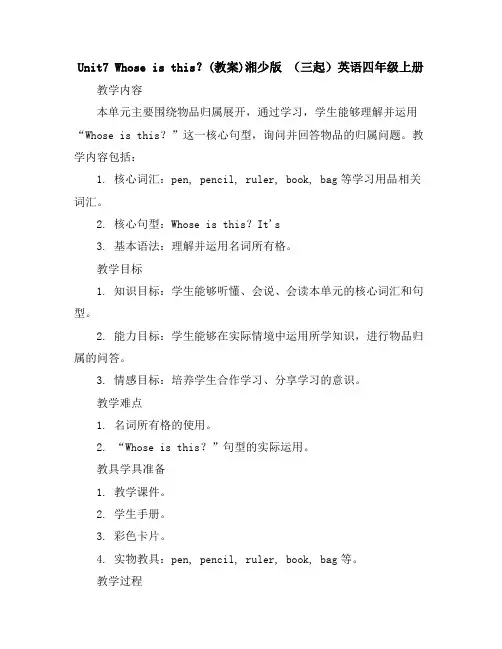 Unit7 Whose is this?(教案)湘少版 （三起）英语四年级上册

教学内容

本单元主要围绕物品归属展开，通过学习，学生能够理解并运用“Whose is this？”这一核心句型，询问并回答物品的归属问题。教学内容包括：

1. 核心词汇：pen, pencil, ruler, book, bag 等学习用品相关词汇。

2. 核心句型：Whose is this？It's

3. 基本语法：理解并运用名词所有格。

教学目标

1. 知识目标：学生能够听懂、会说、会读本单元的核心词汇和句型。

2. 能力目标：学生能够在实际情境中运用所学知识，进行物品归属的问答。

3. 情感目标：培养学生合作学习、分享学习的意识。

教学难点

1. 名词所有格的使用。

2. “Whose is this？”句型的实际运用。

教具学具准备

1. 教学课件。

2. 学生手册。

3. 彩色卡片。

4. 实物教具：pen, pencil, ruler, book, bag 等。

教学过程